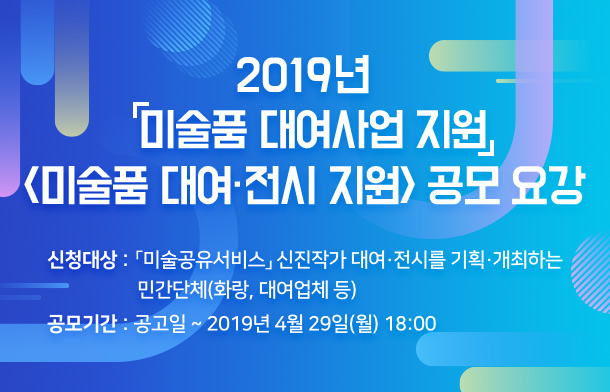 2019년
「미술품 대여사업 지원」
〈미술품 대여·전시 지원〉 공모 요강

신청대상 : 「미술공유서비스」 신진작가 대여·전시를 기획·개최하는 민간단체(화랑, 대여업체 등)

공모기간 : 공고일 ~ 2019년 4월 29일(월) 18:00